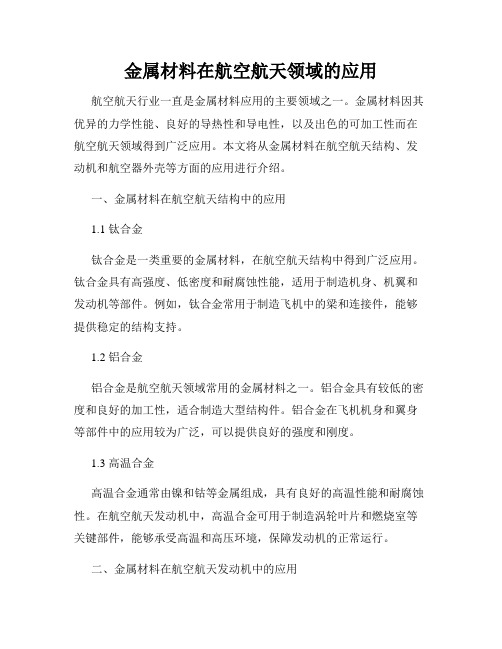 金属材料在航空航天领域的应用

航空航天行业一直是金属材料应用的主要领域之一。金属材料因其优异的力学性能、良好的导热性和导电性，以及出色的可加工性而在航空航天领域得到广泛应用。本文将从金属材料在航空航天结构、发动机和航空器外壳等方面的应用进行介绍。

一、金属材料在航空航天结构中的应用

1.1 钛合金

钛合金是一类重要的金属材料，在航空航天结构中得到广泛应用。钛合金具有高强度、低密度和耐腐蚀性能，适用于制造机身、机翼和发动机等部件。例如，钛合金常用于制造飞机中的梁和连接件，能够提供稳定的结构支持。

1.2 铝合金

铝合金是航空航天领域常用的金属材料之一。铝合金具有较低的密度和良好的加工性，适合制造大型结构件。铝合金在飞机机身和翼身等部件中的应用较为广泛，可以提供良好的强度和刚度。

1.3 高温合金

高温合金通常由镍和钴等金属组成，具有良好的高温性能和耐腐蚀性。在航空航天发动机中，高温合金可用于制造涡轮叶片和燃烧室等关键部件，能够承受高温和高压环境，保障发动机的正常运行。

二、金属材料在航空航天发动机中的应用